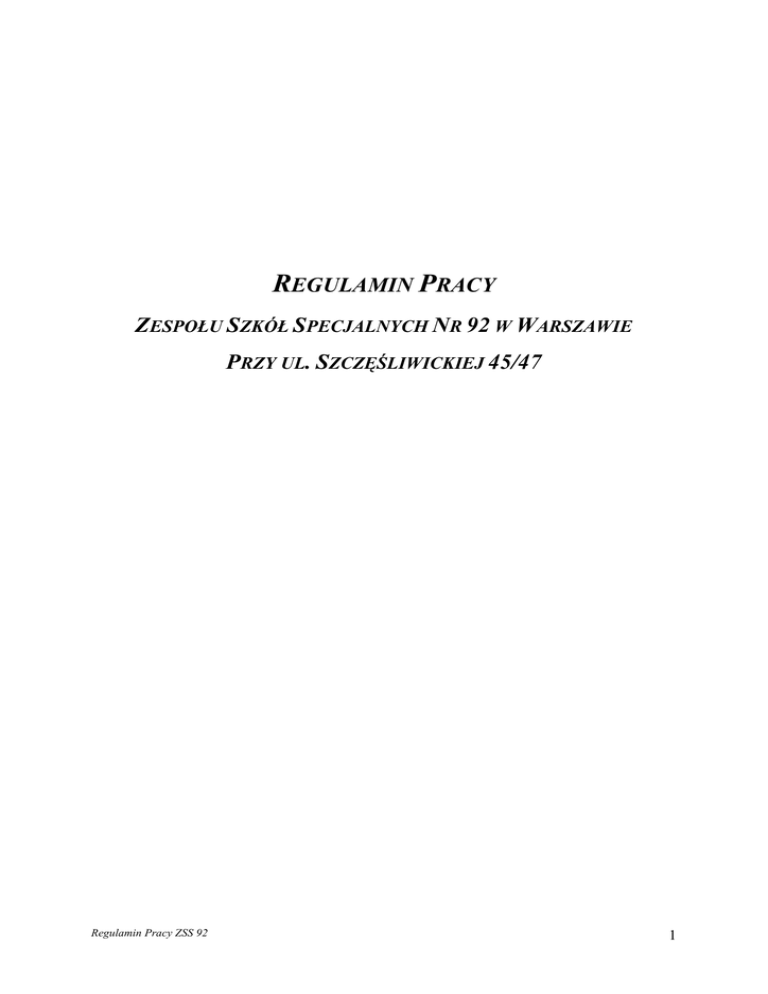 REGULAMIN PRACY

ZESPOŁU SZKÓŁ SPECJALNYCH NR 92 W WARSZAWIE

PRZY UL. SZCZĘŚLIWICKIEJ 45/47

Regulamin Pracy ZSS 92

1